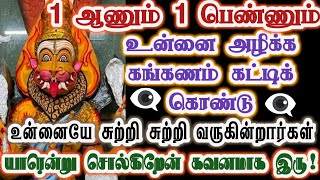 1 ஆணும் 1 பெண்ணும்
உன்னை அழிக்க
கங்கணம் கட்டிக்
கொண்டு
உன்னையே சுற்றி சுற்றி வருகின்றார்கள்
யாரென்று சொல்கிறேன் கவனமாக இரு!